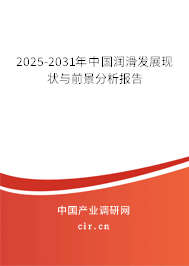 2025-2031年中国润滑发展现状与前景分析报告

中国产业调研网
cir.cn